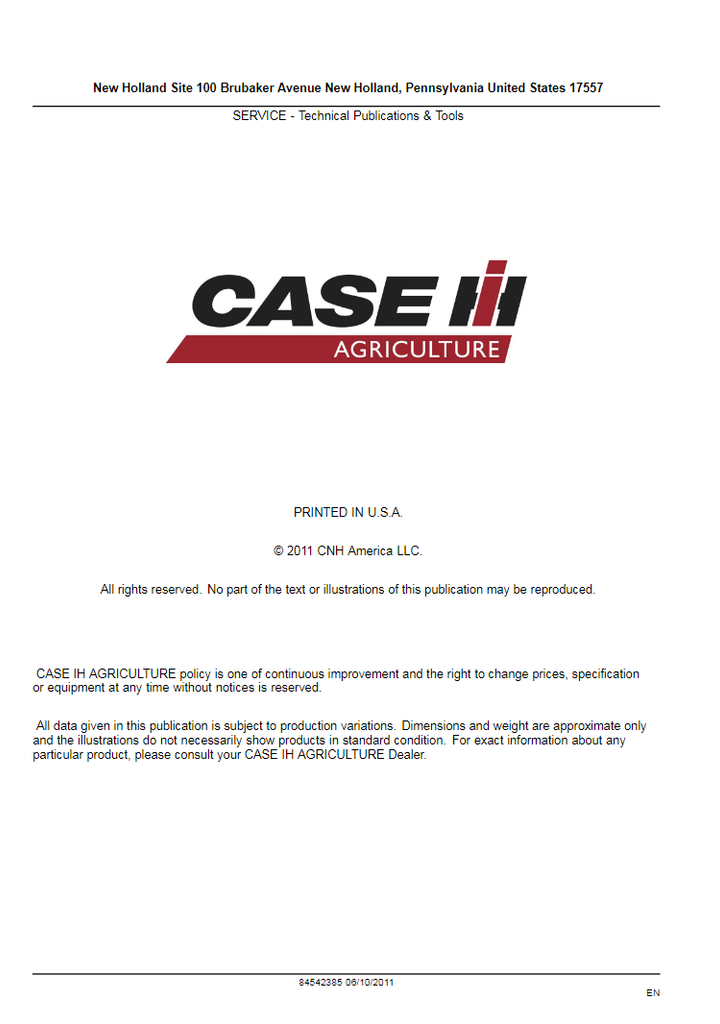 New Holland Site 100 Brubaker Avenue New Holland, Pennsylvania United States 17557

SERVICE - Technical Publications & Tools

CASE IH

AGRICULTURE

PRINTED IN U.S.A.

© 2011 CNH America LLC.

All rights reserved. No part of the text or illustrations of this publication may be reproduced.

CASE IH AGRICULTURE policy is one of continuous improvement and the right to change prices, specification or equipment at any time without notices is reserved.

All data given in this publication is subject to production variations. Dimensions and weight are approximate only and the illustrations do not necessarily show products in standard condition. For exact information about any particular product, please consult your CASE IH AGRICULTURE Dealer.

84542385 06/10/2011

EN